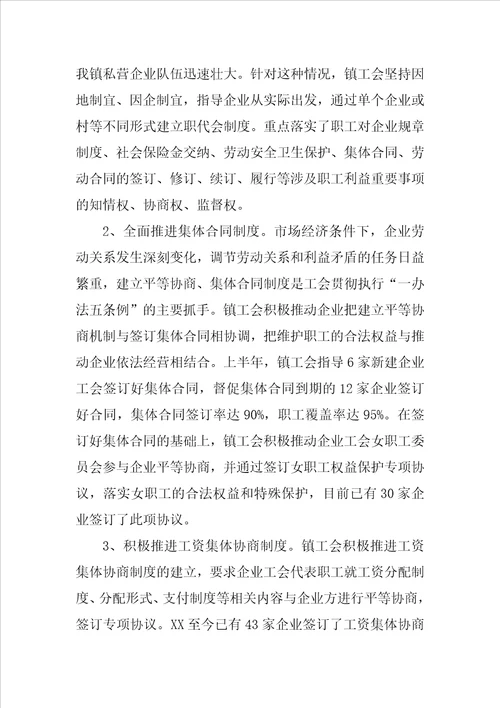 我镇私营企业队伍迅速壮大。针对这种情况，镇工会坚持因地制宜、因企制宜，指导企业从实际出发，通过单个企业或村等不同形式建立职代会制度。重点落实了职工对企业规章制度、社会保险金交纳、劳动安全卫生保护、集体合同、劳动合同的签订、修订、续订、履行等涉及职工利益重要事项的知情权、协商权、监督权。

2、全面推进集体合同制度。市场经济条件下，企业劳动关系发生深刻变化，调节劳动关系和利益矛盾的任务日益繁重，建立平等协商、集体合同制度是工会贯彻执行“一办法五条例”的主要抓手。镇工会积极推动企业把建立平等协商机制与签订集体合同相协调，把维护职工的合法权益与推动企业依法经营相结合。上半年，镇工会指导6家新建企业工会签订好集体合同，督促集体合同到期的12家企业签订好合同，集体合同签订率达90%，职工覆盖率达95%。在签订好集体合同的基础上，镇工会积极推动企业工会女职工委员会参与企业平等协商，并通过签订女职工权益保护专项协议，落实女职工的合法权益和特殊保护，目前已有30家企业签订了此项协议。

3、积极推进工资集体协商制度。镇工会积极推进工资集体协商制度的建立，要求企业工会代表职工就工资分配制度、分配形式、支付制度等相关内容与企业方进行平等协商，签订专项协议。XX至今已有43家企业签订了工资集体协商